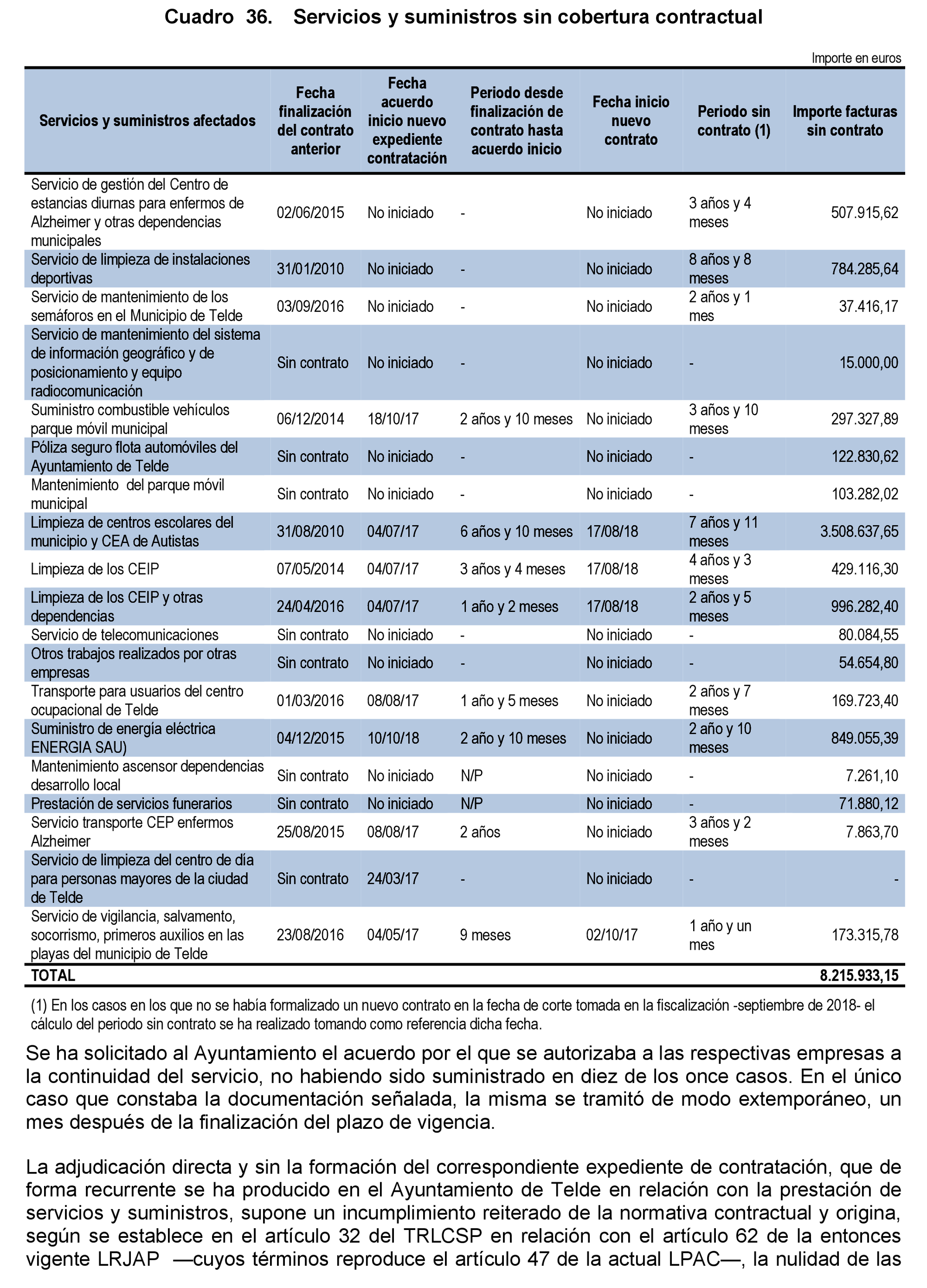 Cuadro 36. Servicios y suministros sin cobertura contractual

Importe en euros

| Servicios y suministros afectados | Fecha finalización del contrato anterior | Fecha acuerdo inicio nuevo expediente contratación | Periodo desde finalización de contrato hasta acuerdo inicio | Fecha inicio nuevo contrato | Periodo sin contrato (1) | Importe facturas sin contrato |
|---|---|---|---|---|---|---|
| Servicio de gestión del Centro de estancias diurnas para enfermos de Alzheimer y otras dependencias municipales | 02/06/2015 | No iniciado | - | No iniciado | 3 años y 4 meses | 507.915,62 |
| Servicio de limpieza de instalaciones deportivas | 31/01/2010 | No iniciado | - | No iniciado | 8 años y 8 meses | 784.285,64 |
| Servicio de mantenimiento de los semáforos en el Municipio de Telde | 03/09/2016 | No iniciado | - | No iniciado | 2 años y 1 mes | 37.416,17 |
| Servicio de mantenimiento del sistema de información geográfico y de posicionamiento y equipo radiocomunicación | Sin contrato | No iniciado | - | No iniciado | - | 15.000,00 |
| Suministro combustible vehículos parque móvil municipal | 06/12/2014 | 18/10/17 | 2 años y 10 meses | No iniciado | 3 años y 10 meses | 297.327,89 |
| Póliza seguro flota automóviles del Ayuntamiento de Telde | Sin contrato | No iniciado | - | No iniciado | - | 122.830,62 |
| Mantenimiento del parque móvil municipal | Sin contrato | No iniciado | - | No iniciado | - | 103.282,02 |
| Limpieza de centros escolares del municipio y CEA de Autistas | 31/08/2010 | 04/07/17 | 6 años y 10 meses | 17/08/18 | 7 años y 11 meses | 3.508.637,65 |
| Limpieza de los CEIP | 07/05/2014 | 04/07/17 | 3 años y 4 meses | 17/08/18 | 4 años y 3 meses | 429.116,30 |
| Limpieza de los CEIP y otras dependencias | 24/04/2016 | 04/07/17 | 1 año y 2 meses | 17/08/18 | 2 años y 5 meses | 996.282,40 |
| Servicio de telecomunicaciones | Sin contrato | No iniciado | - | No iniciado | - | 80.084,55 |
| Otros trabajos realizados por otras empresas | Sin contrato | No iniciado | - | No iniciado | - | 54.654,80 |
| Transporte para usuarios del centro ocupacional de Telde | 01/03/2016 | 08/08/17 | 1 año y 5 meses | No iniciado | 2 años y 7 meses | 169.723,40 |
| Suministro de energía eléctrica ENERGIA SAU) | 04/12/2015 | 10/10/18 | 2 año y 10 meses | No iniciado | 2 año y 10 meses | 849.055,39 |
| Mantenimiento ascensor dependencias desarrollo local | Sin contrato | No iniciado | N/P | No iniciado | - | 7.261,10 |
| Prestación de servicios funerarios | Sin contrato | No iniciado | N/P | No iniciado | - | 71.880,12 |
| Servicio transporte CEP enfermos Alzheimer | 25/08/2015 | 08/08/17 | 2 años | No iniciado | 3 años y 2 meses | 7.863,70 |
| Servicio de limpieza del centro de día para personas mayores de la ciudad de Telde | Sin contrato | 24/03/17 | - | No iniciado | - | - |
| Servicio de vigilancia, salvamento, socorrismo, primeros auxilios en las playas del municipio de Telde | 23/08/2016 | 04/05/17 | 9 meses | 02/10/17 | 1 año y un mes | 173.315,78 |
| TOTAL | | | | | | 8.215.933,15 |

(1) En los casos en los que no se había formalizado un nuevo contrato en la fecha de corte tomada en la fiscalización -septiembre de 2018- el cálculo del periodo sin contrato se ha realizado tomando como referencia dicha fecha.

Se ha solicitado al Ayuntamiento el acuerdo por el que se autorizaba a las respectivas empresas a la continuidad del servicio, no habiendo sido suministrado en diez de los once casos. En el único caso que constaba la documentación señalada, la misma se tramitó de modo extemporáneo, un mes después de la finalización del plazo de vigencia.

La adjudicación directa y sin la formación del correspondiente expediente de contratación, que de forma recurrente se ha producido en el Ayuntamiento de Telde en relación con la prestación de servicios y suministros, supone un incumplimiento reiterado de la normativa contractual y origina, según se establece en el artículo 32 del TRLCSP en relación con el artículo 62 de la entonces vigente LRJAP —cuyos términos reproduce el artículo 47 de la actual LPAC—, la nulidad de las